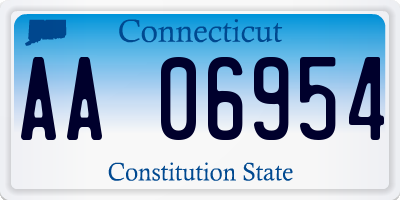 Connecticut

AA 06954

Constitution State